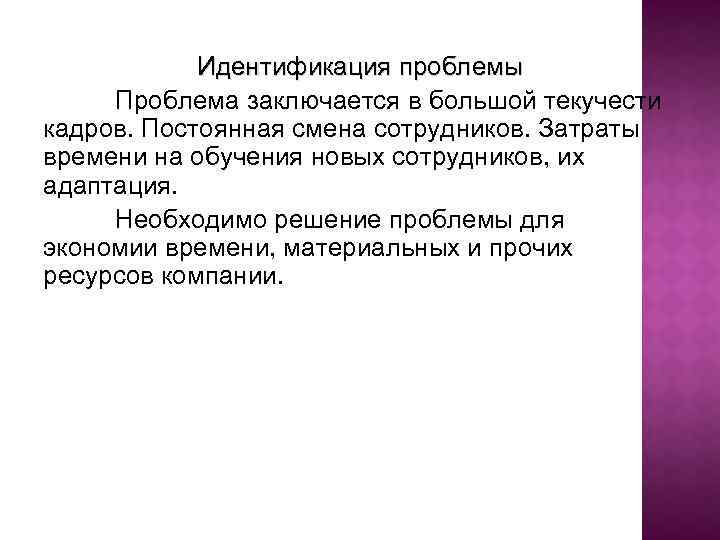 Идентификация проблемы

Проблема заключается в большой текучести кадров. Постоянная смена сотрудников. Затраты времени на обучения новых сотрудников, их адаптация.

Необходимо решение проблемы для экономии времени, материальных и прочих ресурсов компании.